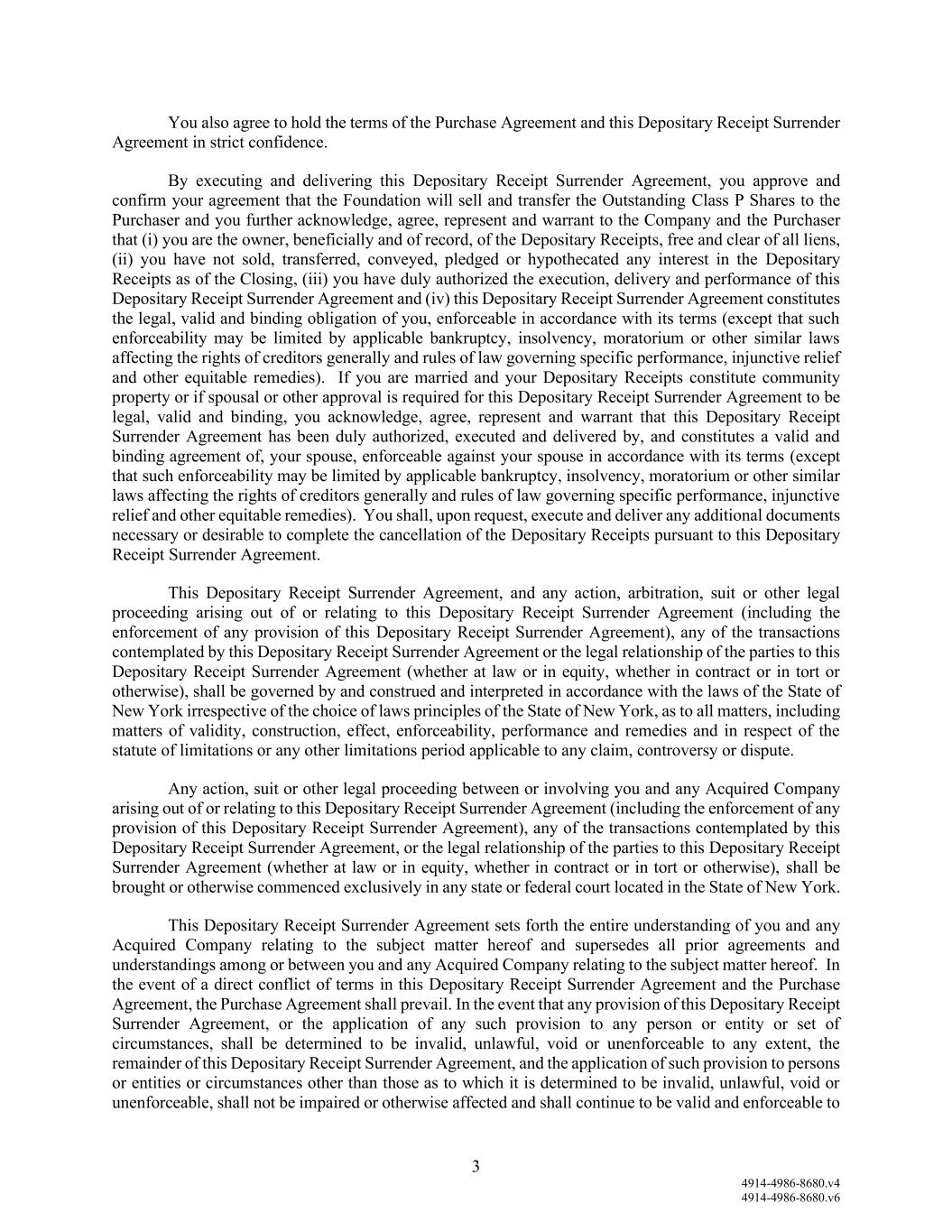 You also agree to hold the terms of the Purchase Agreement and this Depositary Receipt Surrender Agreement in strict confidence.

By executing and delivering this Depositary Receipt Surrender Agreement, you approve and confirm your agreement that the Foundation will sell and transfer the Outstanding Class P Shares to the Purchaser and you further acknowledge, agree, represent and warrant to the Company and the Purchaser that (i) you are the owner, beneficially and of record, of the Depositary Receipts, free and clear of all liens, (ii) you have not sold, transferred, conveyed, pledged or hypothecated any interest in the Depositary Receipts as of the Closing, (iii) you have duly authorized the execution, delivery and performance of this Depositary Receipt Surrender Agreement and (iv) this Depositary Receipt Surrender Agreement constitutes the legal, valid and binding obligation of you, enforceable in accordance with its terms (except that such enforceability may be limited by applicable bankruptcy, insolvency, moratorium or other similar laws affecting the rights of creditors generally and rules of law governing specific performance, injunctive relief and other equitable remedies). If you are married and your Depositary Receipts constitute community property or if spousal or other approval is required for this Depositary Receipt Surrender Agreement to be legal, valid and binding, you acknowledge, agree, represent and warrant that this Depositary Receipt Surrender Agreement has been duly authorized, executed and delivered by, and constitutes a valid and binding agreement of, your spouse, enforceable against your spouse in accordance with its terms (except that such enforceability may be limited by applicable bankruptcy, insolvency, moratorium or other similar laws affecting the rights of creditors generally and rules of law governing specific performance, injunctive relief and other equitable remedies). You shall, upon request, execute and deliver any additional documents necessary or desirable to complete the cancellation of the Depositary Receipts pursuant to this Depositary Receipt Surrender Agreement.

This Depositary Receipt Surrender Agreement, and any action, arbitration, suit or other legal proceeding arising out of or relating to this Depositary Receipt Surrender Agreement (including the enforcement of any provision of this Depositary Receipt Surrender Agreement), any of the transactions contemplated by this Depositary Receipt Surrender Agreement or the legal relationship of the parties to this Depositary Receipt Surrender Agreement (whether at law or in equity, whether in contract or in tort or otherwise), shall be governed by and construed and interpreted in accordance with the laws of the State of New York irrespective of the choice of laws principles of the State of New York, as to all matters, including matters of validity, construction, effect, enforceability, performance and remedies and in respect of the statute of limitations or any other limitations period applicable to any claim, controversy or dispute.

Any action, suit or other legal proceeding between or involving you and any Acquired Company arising out of or relating to this Depositary Receipt Surrender Agreement (including the enforcement of any provision of this Depositary Receipt Surrender Agreement), any of the transactions contemplated by this Depositary Receipt Surrender Agreement, or the legal relationship of the parties to this Depositary Receipt Surrender Agreement (whether at law or in equity, whether in contract or in tort or otherwise), shall be brought or otherwise commenced exclusively in any state or federal court located in the State of New York.

This Depositary Receipt Surrender Agreement sets forth the entire understanding of you and any Acquired Company relating to the subject matter hereof and supersedes all prior agreements and understandings among or between you and any Acquired Company relating to the subject matter hereof. In the event of a direct conflict of terms in this Depositary Receipt Surrender Agreement and the Purchase Agreement, the Purchase Agreement shall prevail. In the event that any provision of this Depositary Receipt Surrender Agreement, or the application of any such provision to any person or entity or set of circumstances, shall be determined to be invalid, unlawful, void or unenforceable to any extent, the remainder of this Depositary Receipt Surrender Agreement, and the application of such provision to persons or entities or circumstances other than those as to which it is determined to be invalid, unlawful, void or unenforceable, shall not be impaired or otherwise affected and shall continue to be valid and enforceable to

3

4914-4986-8680.v4
4914-4986-8680.v6